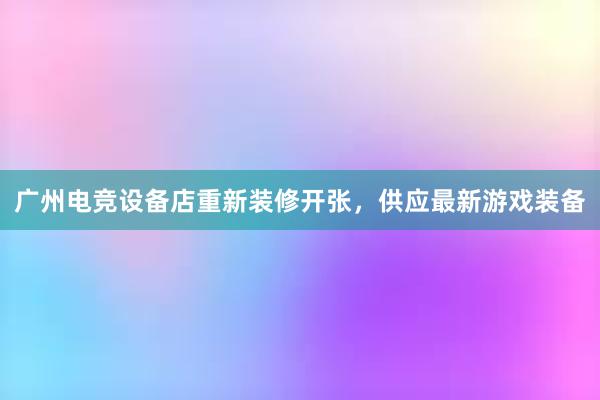 广州电竞设备店重新装修开张，供应最新游戏装备